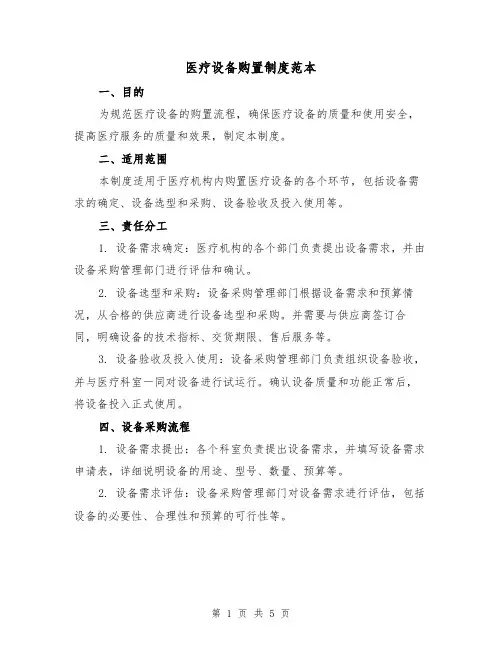 医疗设备购置制度范本

一、目的

为规范医疗设备的购置流程，确保医疗设备的质量和使用安全，提高医疗服务的质量和效果，制定本制度。

二、适用范围

本制度适用于医疗机构内购置医疗设备的各个环节，包括设备需求的确定、设备选型和采购、设备验收及投入使用等。

三、责任分工

1. 设备需求确定：医疗机构的各个部门负责提出设备需求，并由设备采购管理部门进行评估和确认。

2. 设备选型和采购：设备采购管理部门根据设备需求和预算情况，从合格的供应商进行设备选型和采购。并需要与供应商签订合同，明确设备的技术指标、交货期限、售后服务等。

3. 设备验收及投入使用：设备采购管理部门负责组织设备验收，并与医疗科室一同对设备进行试运行。确认设备质量和功能正常后，将设备投入正式使用。

四、设备采购流程

1. 设备需求提出：各个科室负责提出设备需求，并填写设备需求申请表，详细说明设备的用途、型号、数量、预算等。

2. 设备需求评估：设备采购管理部门对设备需求进行评估，包括设备的必要性、合理性和预算的可行性等。

第 1 页 共 5 页